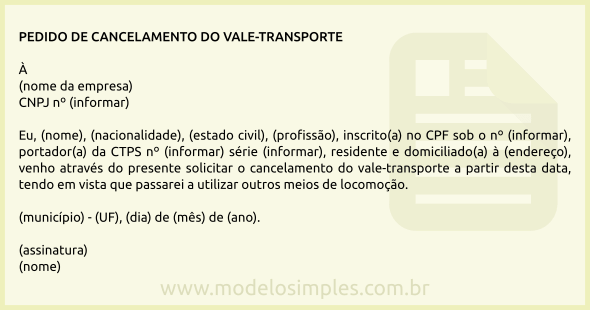 PEDIDO DE CANCELAMENTO DO VALE-TRANSPORTE

À
(nome da empresa)
CNPJ nº (informar)

Eu, (nome), (nacionalidade), (estado civil), (profissão), inscrito(a) no CPF sob o nº (informar), portador(a) da CTPS nº (informar) série (informar), residente e domiciliado(a) à (endereço), venho através do presente solicitar o cancelamento do vale-transporte a partir desta data, tendo em vista que passarei a utilizar outros meios de locomoção.

(município) - (UF), (dia) de (mês) de (ano).

(assinatura)
(nome)

www.modelosimples.com.br